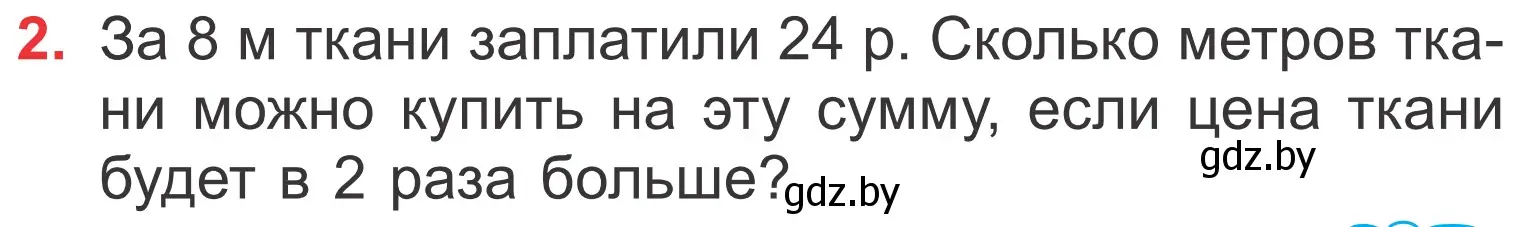 2. За 8 м ткани заплатили 24 р. Сколько метров ткани можно купить на эту сумму, если цена ткани будет в 2 раза больше?

gdz.by gdz.by